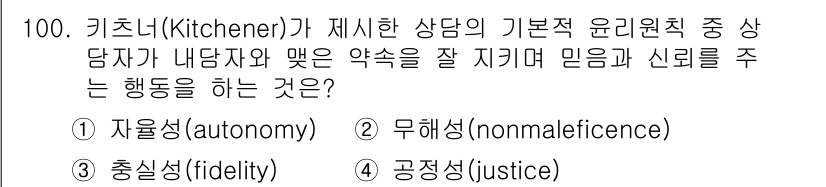 100. 키츠너(Kitchener)가 제시한 상담의 기본적 윤리원칙 중 상담자가 내담자와 맺은 약속을 잘 지키며 믿음과 신뢰를 주는 행동을 하는 것은?

① 자율성(autonomy) ② 무해성(nonmaleficence)

③ 충실성(fidelity) ④ 공정성(justice)